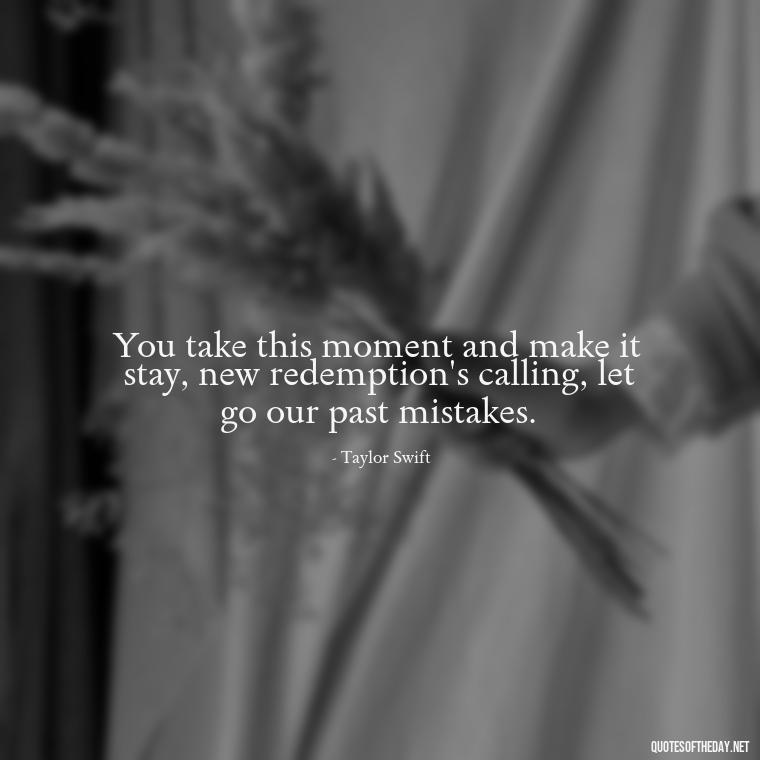 You take this moment and make it stay, new redemption's calling, let go our past mistakes.

- Taylor Swift

QUOTESOFTHEDAY.NET